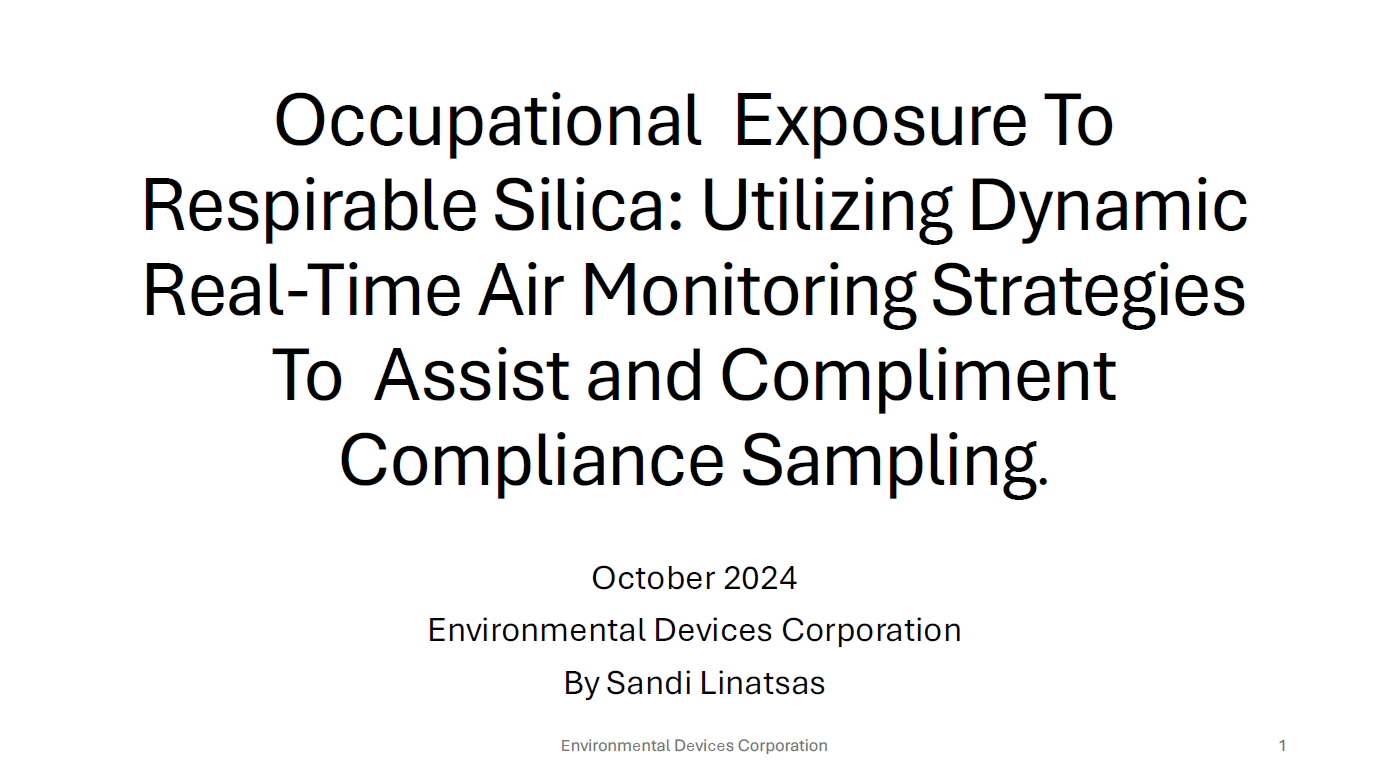 Occupational Exposure To Respirable Silica: Utilizing Dynamic Real-Time Air Monitoring Strategies To Assist and Compliment Compliance Sampling.

October 2024
Environmental Devices Corporation
By Sandi Linatsas

Environmental Devices Corporation

1